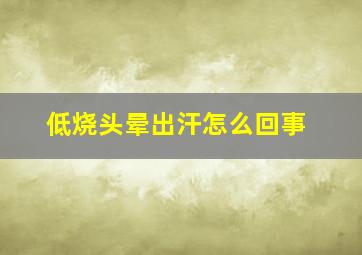 低烧头晕出汗怎么回事